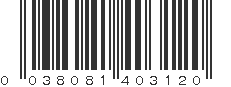 0 038081 403120